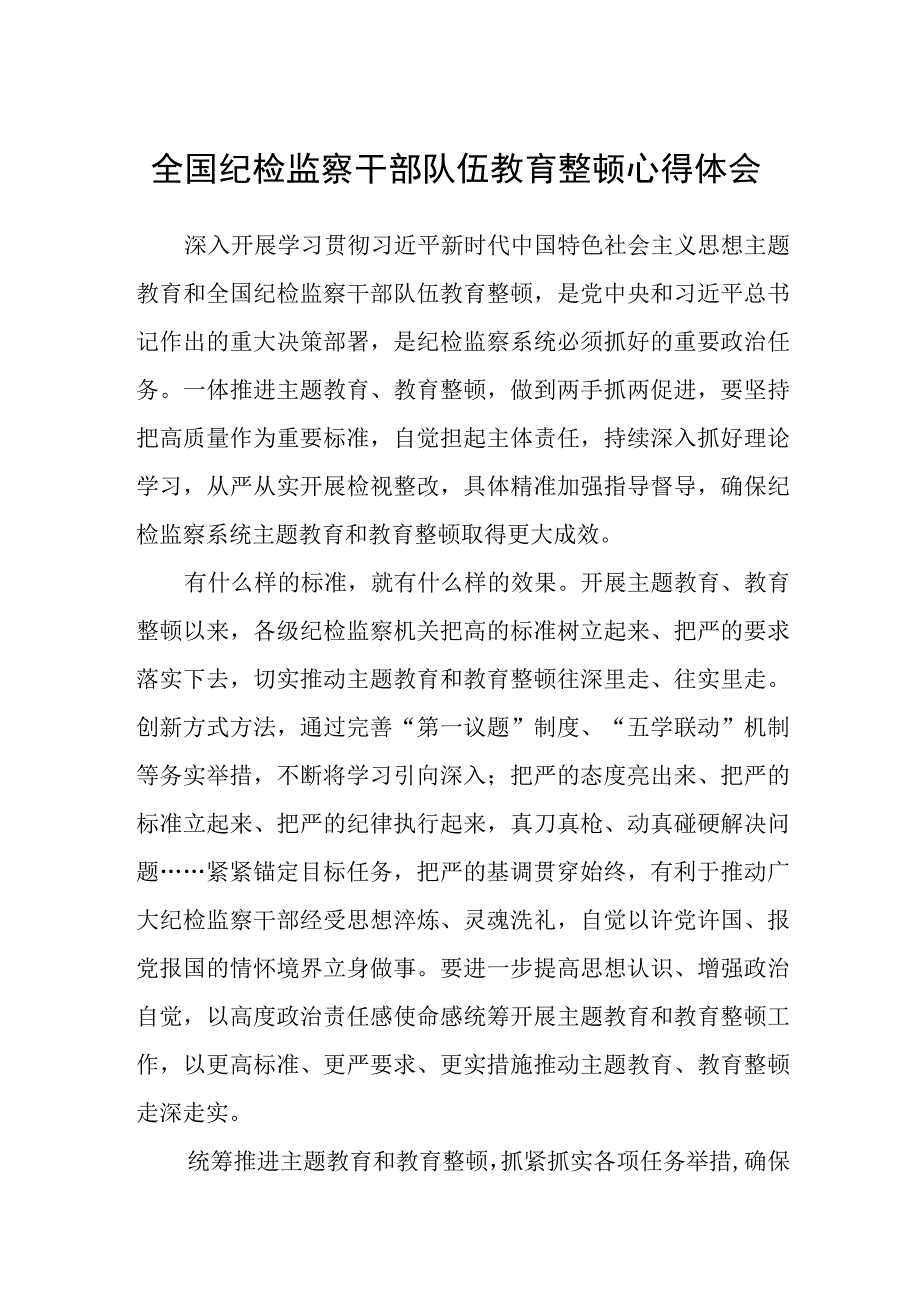 全国纪检监察干部队伍教育整顿心得体会

深入开展学习贯彻习近平新时代中国特色社会主义思想主题教育和全国纪检监察干部队伍教育整顿，是党中央和习近平总书记作出的重大决策部署，是纪检监察系统必须抓好的重要政治任务。一体推进主题教育、教育整顿，做到两手抓两促进，要坚持把高质量作为重要标准，自觉担起主体责任，持续深入抓好理论学习，从严从实开展检视整改，具体精准加强指导督导，确保纪检监察系统主题教育和教育整顿取得更大成效。

有什么样的标准，就有什么样的效果。开展主题教育、教育整顿以来，各级纪检监察机关把高的标准树立起来、把严的要求落实下去，切实推动主题教育和教育整顿往深里走、往实里走。创新方式方法，通过完善“第一议题”制度、“五学联动”机制等务实举措，不断将学习引向深入；把严的态度亮出来、把严的标准立起来、把严的纪律执行起来，真刀真枪、动真碰硬解决问题……紧紧锚定目标任务，把严的基调贯穿始终，有利于推动广大纪检监察干部经受思想淬炼、灵魂洗礼，自觉以许党许国、报党报国的情怀境界立身做事。要进一步提高思想认识、增强政治自觉，以高度政治责任感使命感统筹开展主题教育和教育整顿工作，以更高标准、更严要求、更实措施推动主题教育、教育整顿走深走实。

统筹推进主题教育和教育整顿，抓紧抓实各项任务举措，确保